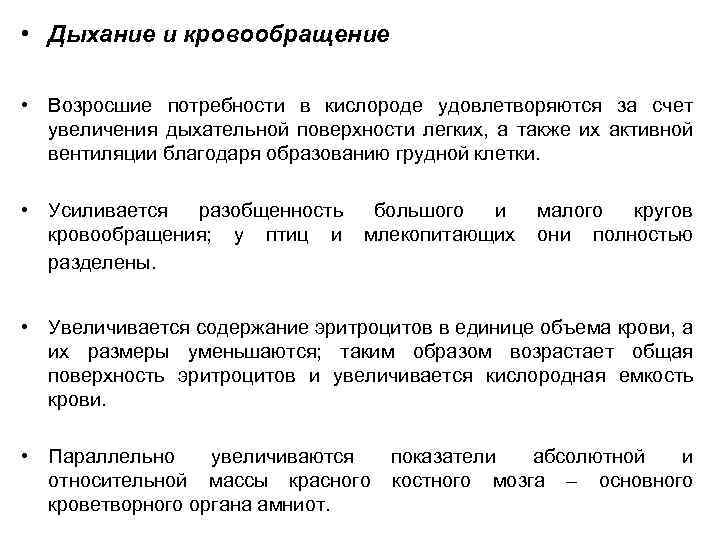 • Дыхание и кровообращение

• Возросшие потребности в кислороде удовлетворяются за счет увеличения дыхательной поверхности легких, а также их активной вентиляции благодаря образованию грудной клетки.

• Усиливается разобщенность большого и малого кругов кровообращения; у птиц и млекопитающих они полностью разделены.

• Увеличивается содержание эритроцитов в единице объема крови, а их размеры уменьшаются; таким образом возрастает общая поверхность эритроцитов и увеличивается кислородная емкость крови.

• Параллельно увеличиваются показатели абсолютной и относительной массы красного костного мозга – основного кроветворного органа амниот.